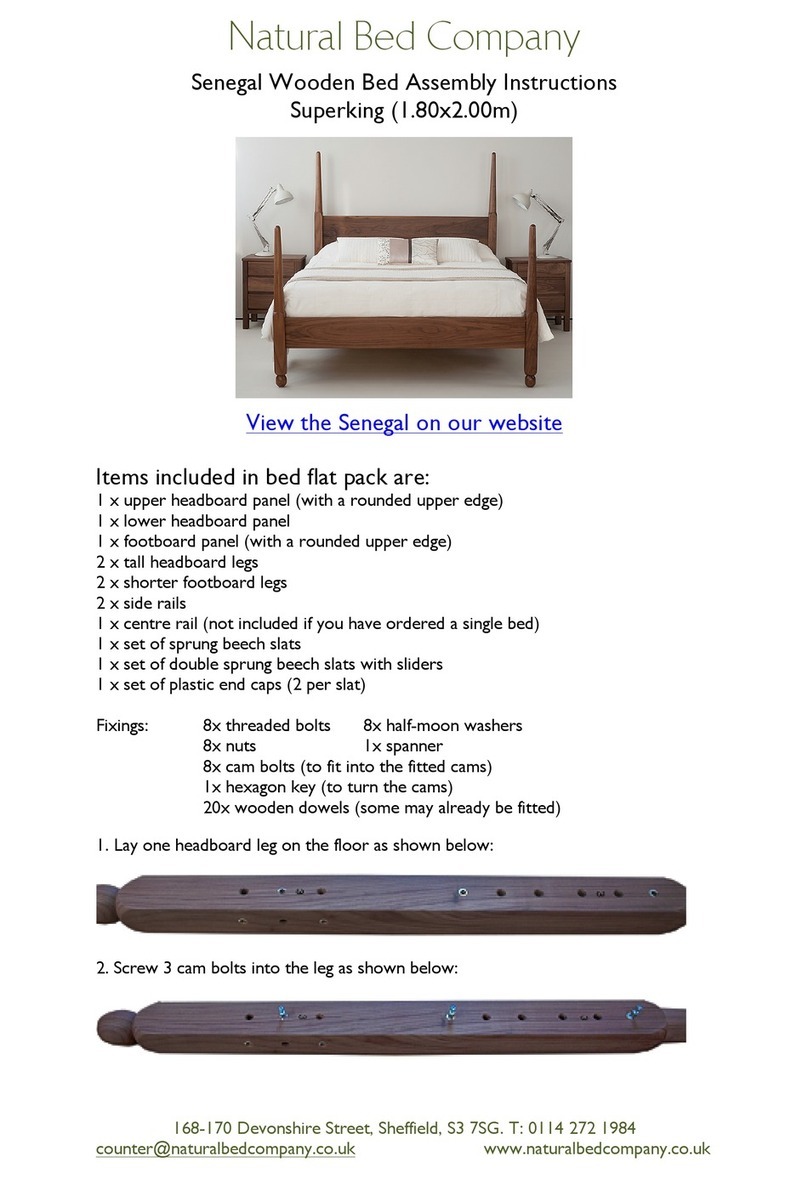 Natural Bed Company

Senegal Wooden Bed Assembly Instructions
Superking (1.80x2.00m)

View the Senegal on our website

Items included in bed flat pack are:
1 x upper headboard panel (with a rounded upper edge)
1 x lower headboard panel
1 x footboard panel (with a rounded upper edge)
2 x tall headboard legs
2 x shorter footboard legs
2 x side rails
1 x centre rail (not included if you have ordered a single bed)
1 x set of sprung beech slats
1 x set of double sprung beech slats with sliders
1 x set of plastic end caps (2 per slat)

Fixings: 8x threaded bolts 8x half-moon washers
8x nuts 1x spanner
8x cam bolts (to fit into the fitted cams)
1x hexagon key (to turn the cams)
20x wooden dowels (some may already be fitted)

1. Lay one headboard leg on the floor as shown below:

2. Screw 3 cam bolts into the leg as shown below:

168-170 Devonshire Street, Sheffield, S3 7SG. T: 0114 272 1984
counter@naturalbedcompany.co.uk www.naturalbedcompany.co.uk